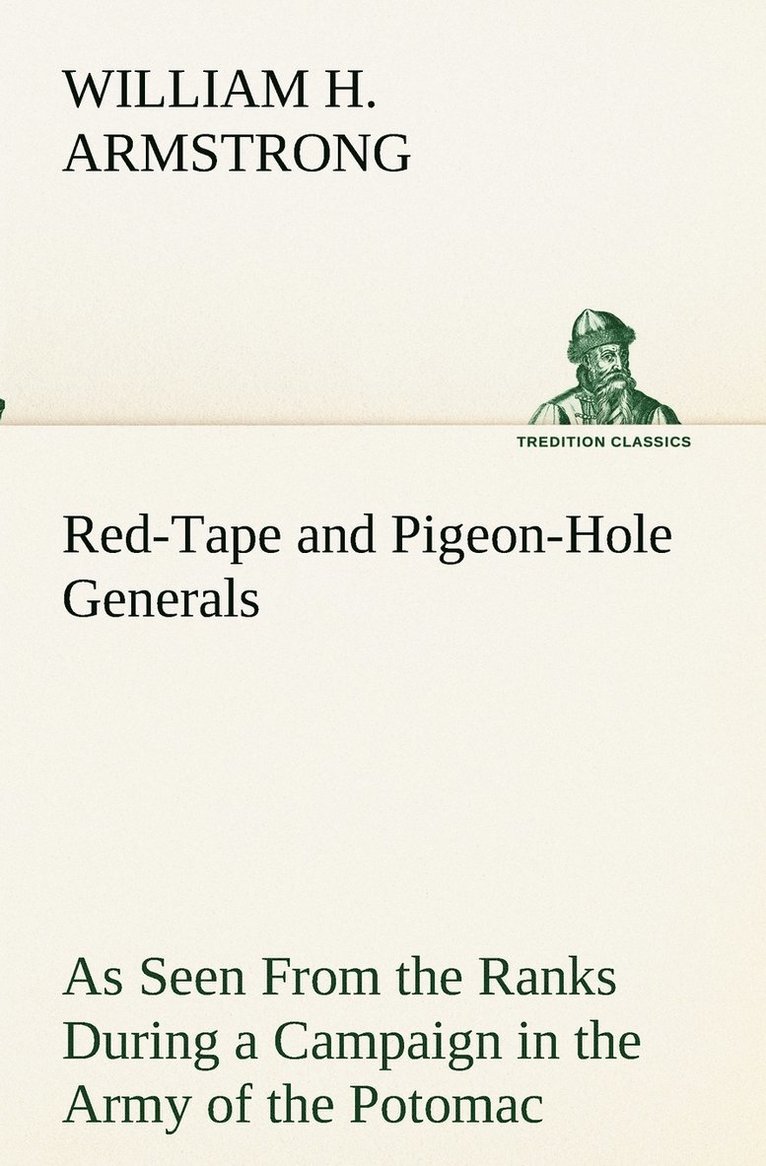 WILLIAM H. ARMSTRONG

TREDITION CLASSICS

Red-Tape and Pigeon-Hole Generals

As Seen From the Ranks During a Campaign in the Army of the Potomac